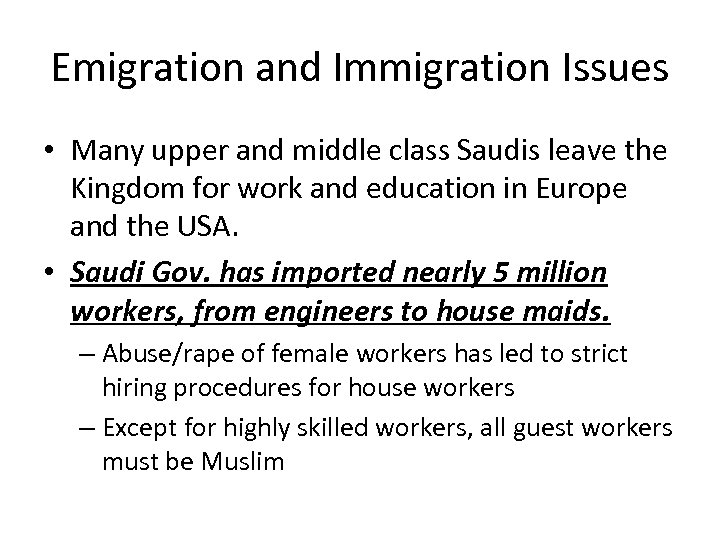 Emigration and Immigration Issues

• Many upper and middle class Saudis leave the Kingdom for work and education in Europe and the USA.

• Saudi Gov. has imported nearly 5 million workers, from engineers to house maids.

– Abuse/rape of female workers has led to strict hiring procedures for house workers

– Except for highly skilled workers, all guest workers must be Muslim